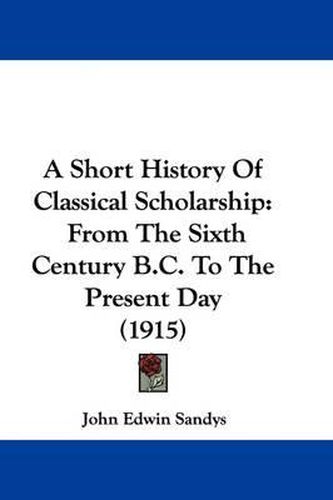 A Short History Of Classical Scholarship: From The Sixth Century B.C. To The Present Day (1915)

John Edwin Sandys